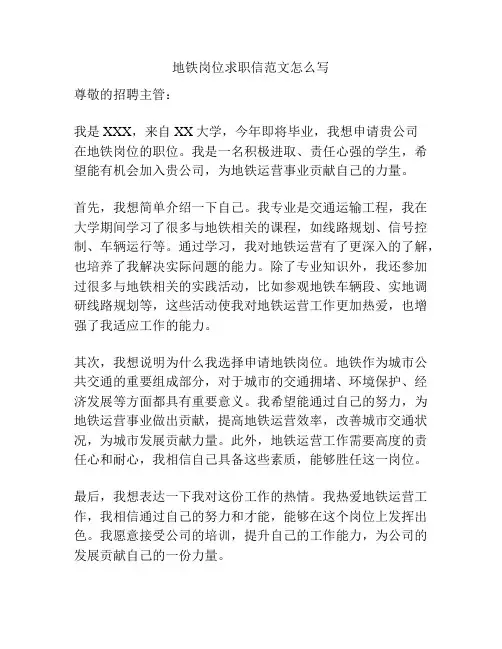 地铁岗位求职信范文怎么写

尊敬的招聘主管：

我是XXX，来自XX大学，今年即将毕业，我想申请贵公司在地铁岗位的职位。我是一名积极进取、责任心强的学生，希望能有机会加入贵公司，为地铁运营事业贡献自己的力量。

首先，我想简单介绍一下自己。我专业是交通运输工程，我在大学期间学习了很多与地铁相关的课程，如线路规划、信号控制、车辆运行等。通过学习，我对地铁运营有了更深入的了解，也培养了我解决实际问题的能力。除了专业知识外，我还参加过很多与地铁相关的实践活动，比如参观地铁车辆段、实地调研线路规划等，这些活动使我对地铁运营工作更加热爱，也增强了我适应工作的能力。

其次，我想说明为什么我选择申请地铁岗位。地铁作为城市公共交通的重要组成部分，对于城市的交通拥堵、环境保护、经济发展等方面都具有重要意义。我希望能通过自己的努力，为地铁运营事业做出贡献，提高地铁运营效率，改善城市交通状况，为城市发展贡献力量。此外，地铁运营工作需要高度的责任心和耐心，我相信自己具备这些素质，能够胜任这一岗位。

最后，我想表达一下我对这份工作的热情。我热爱地铁运营工作，我相信通过自己的努力和才能，能够在这个岗位上发挥出色。我愿意接受公司的培训，提升自己的工作能力，为公司的发展贡献自己的一份力量。